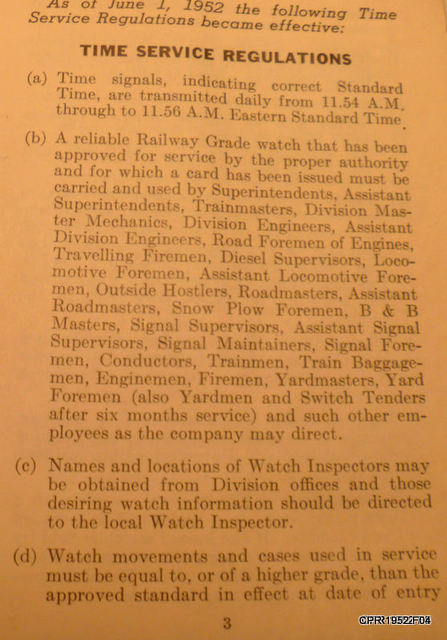 As of June 1, 1952 the following Time Service Regulations became effective:

TIME SERVICE REGULATIONS

(a) Time signals, indicating correct Standard Time, are transmitted daily from 11.54 A.M. through to 11.56 A.M. Eastern Standard Time.

(b) A reliable Railway Grade watch that has been approved for service by the proper authority and for which a card has been issued must be carried and used by Superintendents, Assistant Superintendents, Trainmasters, Division Master Mechanics, Division Engineers, Assistant Division Engineers, Road Foremen of Engines, Travelling Firemen, Diesel Supervisors, Locomotive Foremen, Assistant Locomotive Foremen, Outside Hostlers, Roadmasters, Assistant Roadmasters, Snow Plow Foremen, B & B Masters, Signal Supervisors, Assistant Signal Supervisors, Signal Maintainers, Signal Foremen, Conductors, Trainmen, Train Baggagemen, Enginemen, Firemen, Yardmasters, Yard Foremen (also Yardmen and Switch Tenders after six months service) and such other employees as the company may direct.

(c) Names and locations of Watch Inspectors may be obtained from Division offices and those desiring watch information should be directed to the local Watch Inspector.

(d) Watch movements and cases used in service must be equal to, or of a higher grade, than the approved standard in effect at date of entry

3

CPR1952F04